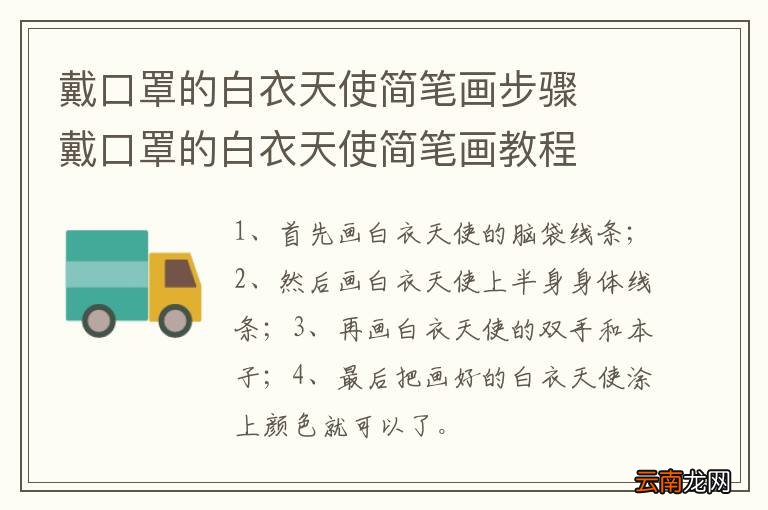 戴口罩的白衣天使简笔画步骤
戴口罩的白衣天使简笔画教程

1、首先画白衣天使的脑袋线条；2、然后画白衣天使上半身身体线条；3、再画白衣天使的双手和本子；4、最后把画好的白衣天使涂上颜色就可以了。

云南龙网